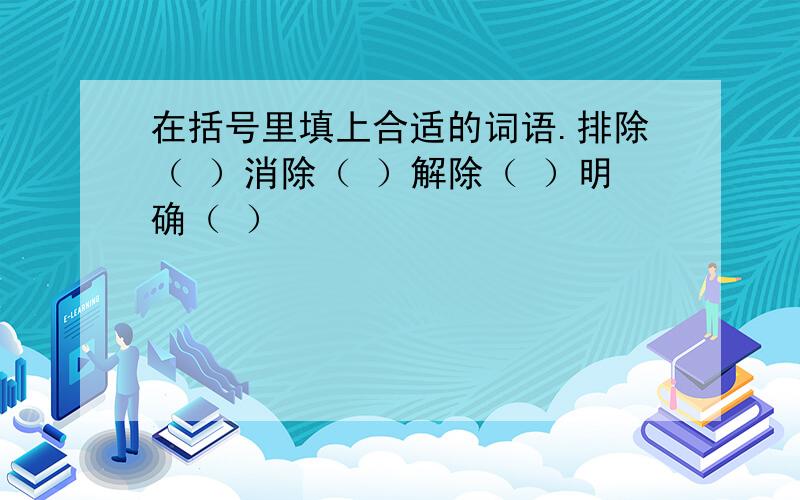 在括号里填上合适的词语.排除（ ）消除（ ）解除（ ）明确（ ）

E-LEARNING